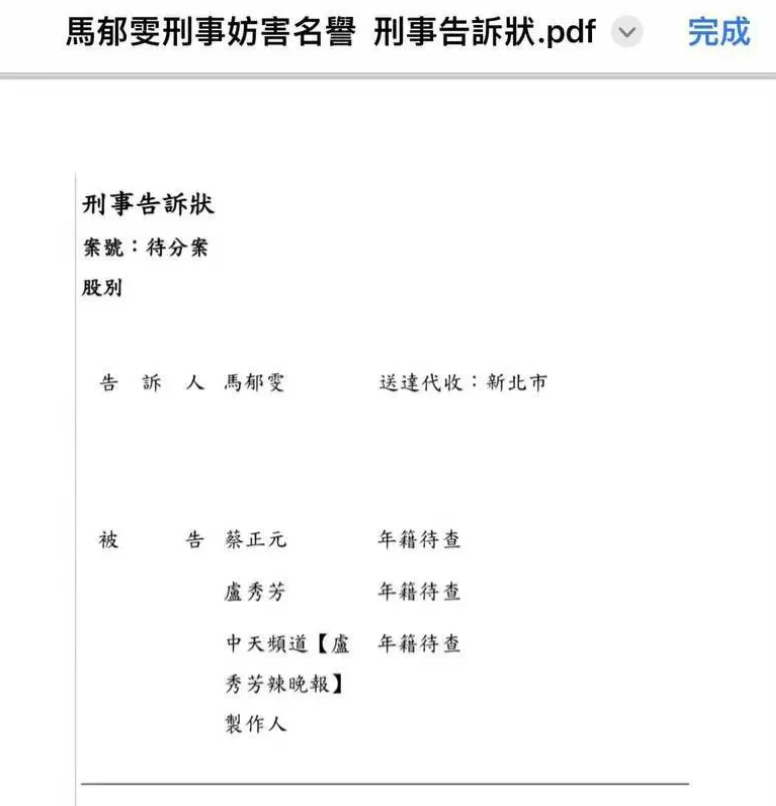 馬郁雯刑事妨害名譽 刑事告訴狀.pdf 完成

刑事告訴狀
案號：待分案
股別

告 訴 人 馬郁雯 送達代收：新北市

被 告 蔡正元 年籍待查
盧秀芳 年籍待查
中天頻道【盧秀芳辣晚報】製作人 年籍待查